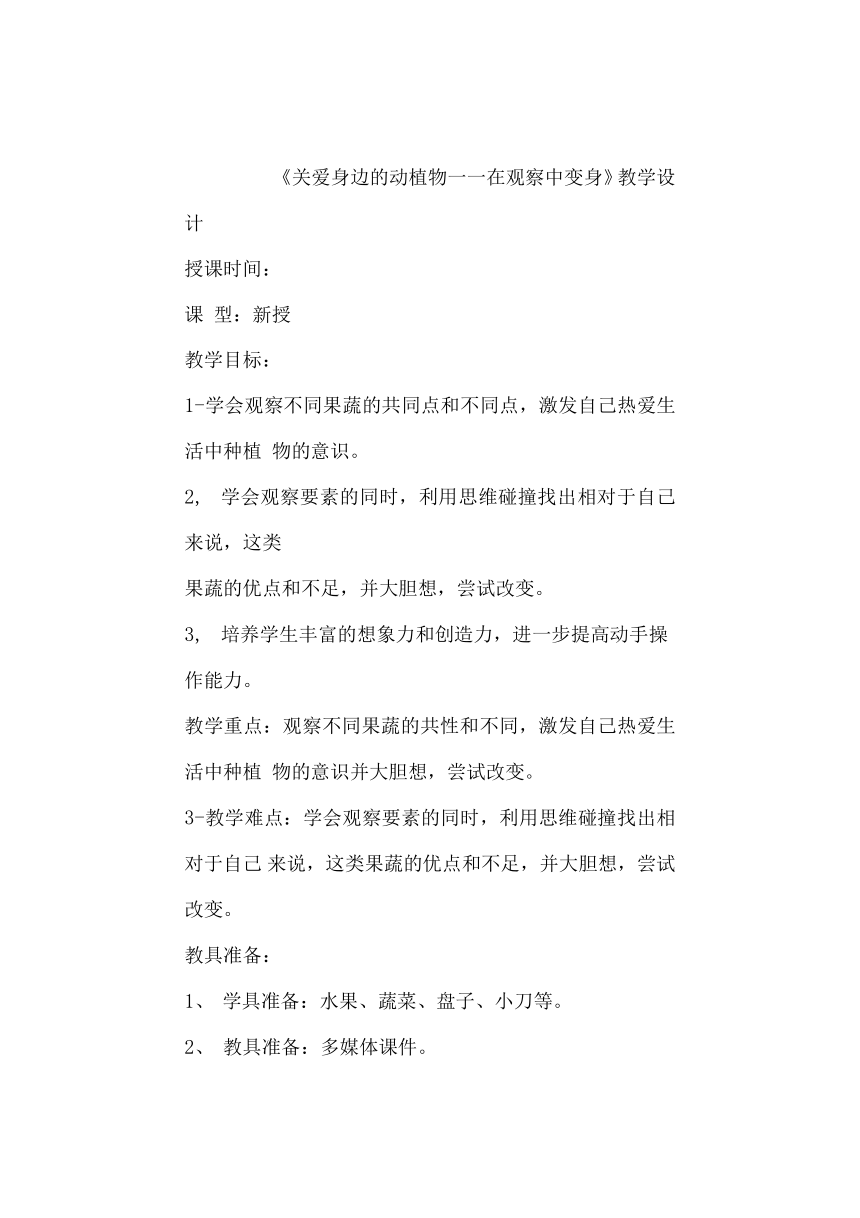 《关爱身边的动植物一一在观察中变身》教学设计

授课时间：

课 型：新授

教学目标：

1-学会观察不同果蔬的共同点和不同点，激发自己热爱生活中种植 物的意识。

2, 学会观察要素的同时，利用思维碰撞找出相对于自己来说，这类

果蔬的优点和不足，并大胆想，尝试改变。

3, 培养学生丰富的想象力和创造力，进一步提高动手操作能力。

教学重点：观察不同果蔬的共性和不同，激发自己热爱生活中种植 物的意识并大胆想，尝试改变。

3-教学难点：学会观察要素的同时，利用思维碰撞找出相对于自己 来说，这类果蔬的优点和不足，并大胆想，尝试改变。

教具准备：

1、 学具准备：水果、蔬菜、盘子、小刀等。

2、 教具准备：多媒体课件。